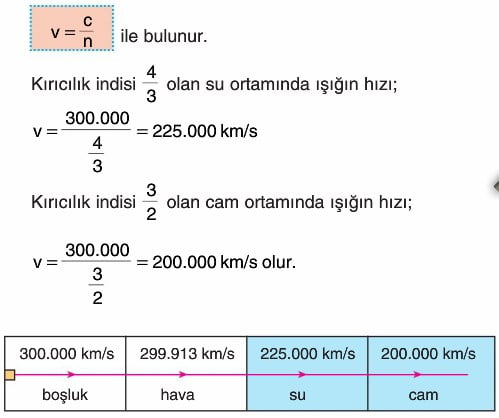 $v = \frac{c}{n}$ ile bulunur.

Kırıcılık indisi $\frac{4}{3}$ olan su ortamında ışığın hızı;

$v = \frac{300.000}{\frac{4}{3}} = 225.000$ km/s

Kırıcılık indisi $\frac{3}{2}$ olan cam ortamında ışığın hızı;

$v = \frac{300.000}{\frac{3}{2}} = 200.000$ km/s olur.

| 300.000 km/s | 299.913 km/s | 225.000 km/s | 200.000 km/s |
|---|---|---|---|
| boşluk | hava | su | cam |